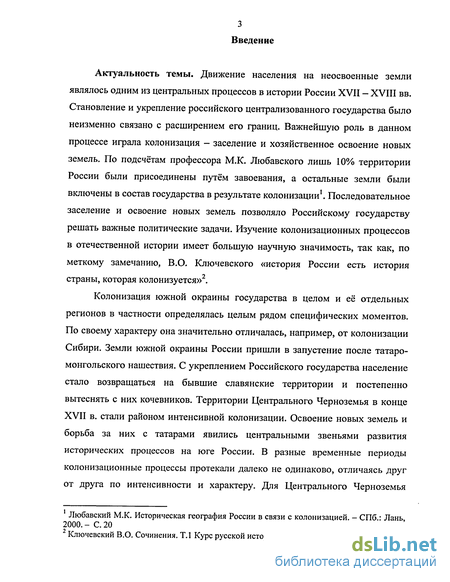 3

Введение

Актуальность темы. Движение населения на неосвоенные земли являлось одним из центральных процессов в истории России XVII – XVIII вв. Становление и укрепление российского централизованного государства было неизменно связано с расширением его границ. Важнейшую роль в данном процессе играла колонизация – заселение и хозяйственное освоение новых земель. По подсчётам профессора М.К. Любавского лишь 10% территории России были присоединены путём завоевания, а остальные земли были включены в состав государства в результате колонизации$^1$. Последовательное заселение и освоение новых земель позволяло Российскому государству решать важные политические задачи. Изучение колонизационных процессов в отечественной истории имеет большую научную значимость, так как, по меткому замечанию, В.О. Ключевского «история России есть история страны, которая колонизуется»$^2$.

Колонизация южной окраины государства в целом и её отдельных регионов в частности определялась целым рядом специфических моментов. По своему характеру она значительно отличалась, например, от колонизации Сибири. Земли южной окраины России пришли в запустение после татаро-монгольского нашествия. С укреплением Российского государства население стало возвращаться на бывшие славянские территории и постепенно вытеснять с них кочевников. Территории Центрального Черноземья в конце XVII в. стали районом интенсивной колонизации. Освоение новых земель и борьба за них с татарами явились центральными звеньями развития исторических процессов на юге России. В разные временные периоды колонизационные процессы протекали далеко не одинаково, отличаясь друг от друга по интенсивности и характеру. Для Центрального Черноземья

$^1$ Любавский М.К. Историческая география России в связи с колонизацией. – СПб.: Лань, 2000. – С. 20
$^2$ Ключевский В.О. Сочинения. Т.1 Курс русской исто

dsLib.net
библиотека диссертаций